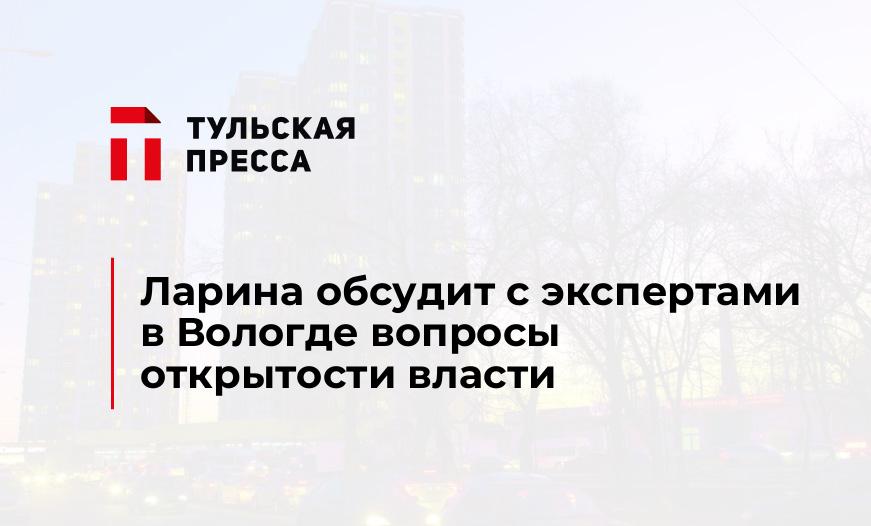 ТУЛЬСКАЯ ПРЕССА

Ларина обсудит с экспертами в Вологде вопросы открытости власти